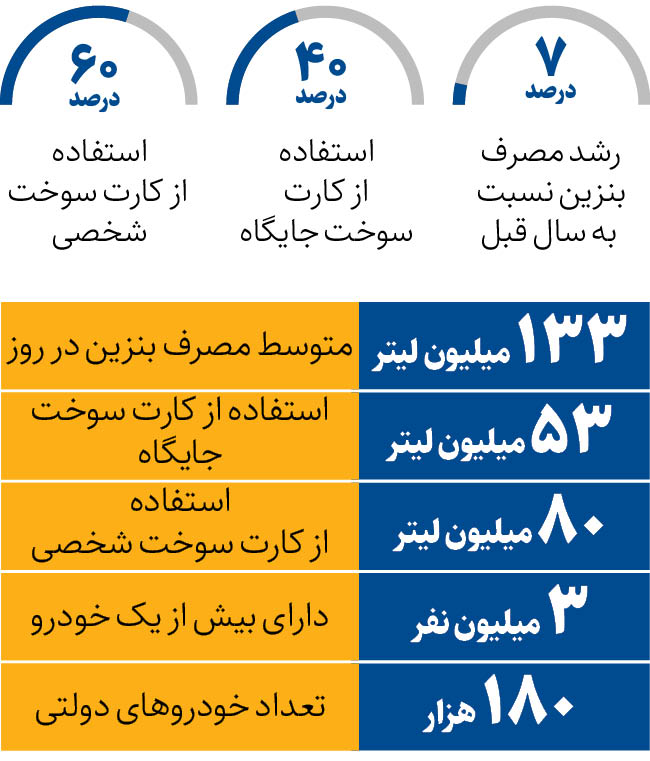 ۷
درصد
رشد مصرف بنزین نسبت به سال قبل

۴۰
درصد
استفاده از کارت سوخت جایگاه

۶۰
درصد
استفاده از کارت سوخت شخصی

| ۱۳۳ میلیون لیتر | متوسط مصرف بنزین در روز |
|---|---|
| ۵۳ میلیون لیتر | استفاده از کارت سوخت جایگاه |
| ۸۰ میلیون لیتر | استفاده از کارت سوخت شخصی |
| ۳ میلیون نفر | دارای بیش از یک خودرو |
| ۱۸۰ هزار | تعداد خودروهای دولتی |